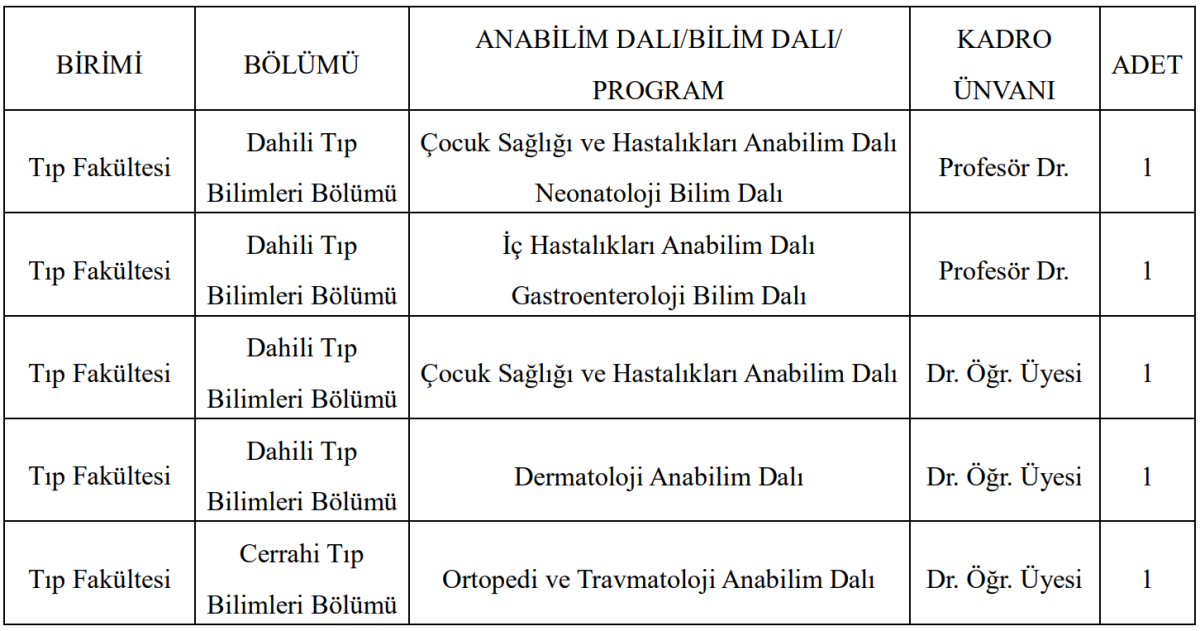 | BİRİMİ | BÖLÜMÜ | ANABİLİM DALI/BİLİM DALI/ PROGRAM | KADRO ÜNVANI | ADET |
|---|---|---|---|---|
| Tıp Fakültesi | Dahili Tıp Bilimleri Bölümü | Çocuk Sağlığı ve Hastalıkları Anabilim Dalı Neonatoloji Bilim Dalı | Profesör Dr. | 1 |
| Tıp Fakültesi | Dahili Tıp Bilimleri Bölümü | İç Hastalıkları Anabilim Dalı Gastroenteroloji Bilim Dalı | Profesör Dr. | 1 |
| Tıp Fakültesi | Dahili Tıp Bilimleri Bölümü | Çocuk Sağlığı ve Hastalıkları Anabilim Dalı | Dr. Öğr. Üyesi | 1 |
| Tıp Fakültesi | Dahili Tıp Bilimleri Bölümü | Dermatoloji Anabilim Dalı | Dr. Öğr. Üyesi | 1 |
| Tıp Fakültesi | Cerrahi Tıp Bilimleri Bölümü | Ortopedi ve Travmatoloji Anabilim Dalı | Dr. Öğr. Üyesi | 1 |